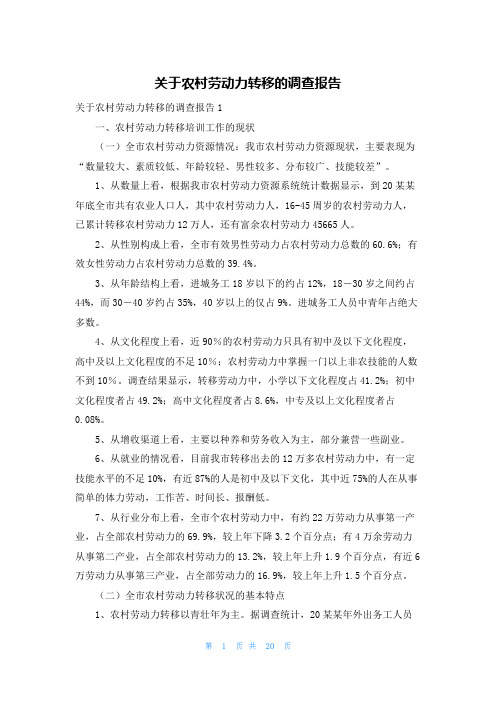 关于农村劳动力转移的调查报告

关于农村劳动力转移的调查报告 1

一、农村劳动力转移培训工作的现状

（一）全市农村劳动力资源情况：我市农村劳动力资源现状，主要表现为“数量较大、素质较低、年龄较轻、男性较多、分布较广、技能较差”。

1、从数量上看，根据我市农村劳动力资源系统统计数据显示，到 20 某某年底全市共有农业人口人，其中农村劳动力人，16-45 周岁的农村劳动力人，已累计转移农村劳动力 12 万人，还有富余农村劳动力 45665 人。

2、从性别构成上看，全市有效男性劳动力占农村劳动力总数的 60.6%；有效女性劳动力占农村劳动力总数的 39.4%。

3、从年龄结构上看，进城务工 18 岁以下的约占 12%，18－30 岁之间约占 44%，而 30－40 岁约占 35%，40 岁以上的仅占 9%。进城务工人员中青年占绝大多数。

4、从文化程度上看，近 90%的农村劳动力只具有初中及以下文化程度，高中及以上文化程度的不足 10%；农村劳动力中掌握一门以上非农技能的人数不到 10%。调查结果显示，转移劳动力中，小学以下文化程度占 41.2%；初中文化程度者占 49.2%；高中文化程度者占 8.6%，中专及以上文化程度者占 0.08%。

5、从增收渠道上看，主要以种养和劳务收入为主，部分兼营一些副业。

6、从就业的情况看，目前我市转移出去的 12 万多农村劳动力中，有一定技能水平的不足 10%，有近 87%的人是初中及以下文化，其中近 75%的人在从事简单的体力劳动，工作苦、时间长、报酬低。

7、从行业分布上看，全市个农村劳动力中，有约 22 万劳动力从事第一产业，占全部农村劳动力的 69.9%，较上年下降 3.2 个百分点；有 4 万余劳动力从事第二产业，占全部农村劳动力的 13.2%，较上年上升 1.9 个百分点，有近 6 万劳动力从事第三产业，占全部劳动力的 16.9%，较上年上升 1.5 个百分点。

（二）全市农村劳动力转移状况的基本特点

1、农村劳动力转移以青壮年为主。据调查统计，20 某某年外出务工人员

第 1 页 共 20 页